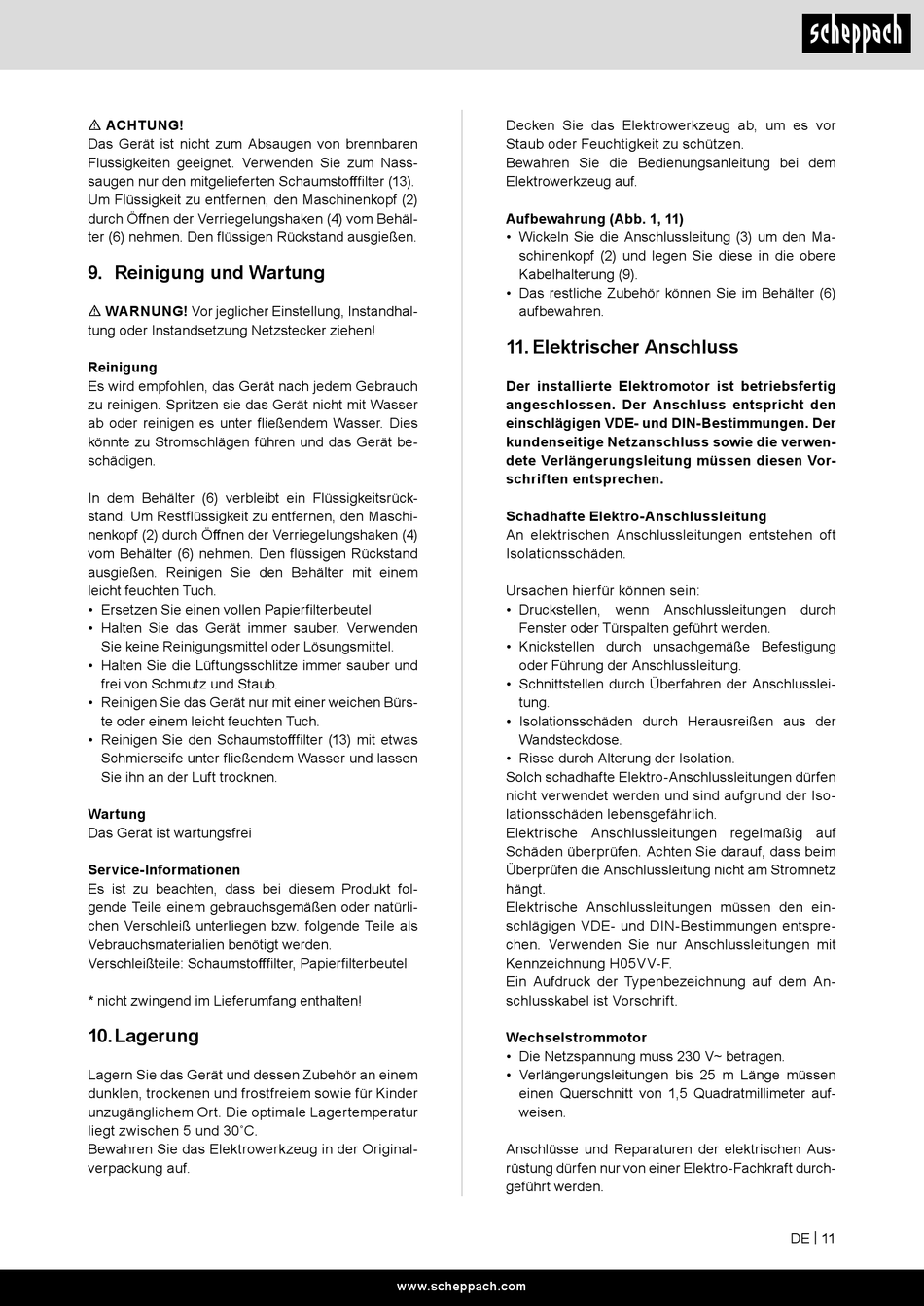 scheppach

⚠ ACHTUNG!
Das Gerät ist nicht zum Absaugen von brennbaren Flüssigkeiten geeignet. Verwenden Sie zum Nasssaugen nur den mitgelieferten Schaumstofffilter (13). Um Flüssigkeit zu entfernen, den Maschinenkopf (2) durch Öffnen der Verriegelungshaken (4) vom Behälter (6) nehmen. Den flüssigen Rückstand ausgießen.

9. Reinigung und Wartung

⚠ WARNUNG! Vor jeglicher Einstellung, Instandhaltung oder Instandsetzung Netzstecker ziehen!

Reinigung
Es wird empfohlen, das Gerät nach jedem Gebrauch zu reinigen. Spritzen sie das Gerät nicht mit Wasser ab oder reinigen es unter fließendem Wasser. Dies könnte zu Stromschlägen führen und das Gerät beschädigen.

In dem Behälter (6) verbleibt ein Flüssigkeitsrückstand. Um Restflüssigkeit zu entfernen, den Maschinenkopf (2) durch Öffnen der Verriegelungshaken (4) vom Behälter (6) nehmen. Den flüssigen Rückstand ausgießen. Reinigen Sie den Behälter mit einem leicht feuchten Tuch.
• Ersetzen Sie einen vollen Papierfilterbeutel
• Halten Sie das Gerät immer sauber. Verwenden Sie keine Reinigungsmittel oder Lösungsmittel.
• Halten Sie die Lüftungsschlitze immer sauber und frei von Schmutz und Staub.
• Reinigen Sie das Gerät nur mit einer weichen Bürste oder einem leicht feuchten Tuch.
• Reinigen Sie den Schaumstofffilter (13) mit etwas Schmierseife unter fließendem Wasser und lassen Sie ihn an der Luft trocknen.

Wartung
Das Gerät ist wartungsfrei

Service-Informationen
Es ist zu beachten, dass bei diesem Produkt folgende Teile einem gebrauchsgemäßen oder natürlichen Verschleiß unterliegen bzw. folgende Teile als Vebrauchsmaterialien benötigt werden.
Verschleißteile: Schaumstofffilter, Papierfilterbeutel

* nicht zwingend im Lieferumfang enthalten!

10. Lagerung

Lagern Sie das Gerät und dessen Zubehör an einem dunklen, trockenen und frostfreiem sowie für Kinder unzugänglichem Ort. Die optimale Lagertemperatur liegt zwischen 5 und 30˚C.
Bewahren Sie das Elektrowerkzeug in der Originalverpackung auf.

Decken Sie das Elektrowerkzeug ab, um es vor Staub oder Feuchtigkeit zu schützen.
Bewahren Sie die Bedienungsanleitung bei dem Elektrowerkzeug auf.

Aufbewahrung (Abb. 1, 11)
• Wickeln Sie die Anschlussleitung (3) um den Maschinenkopf (2) und legen Sie diese in die obere Kabelhalterung (9).
• Das restliche Zubehör können Sie im Behälter (6) aufbewahren.

11. Elektrischer Anschluss

Der installierte Elektromotor ist betriebsfertig angeschlossen. Der Anschluss entspricht den einschlägigen VDE- und DIN-Bestimmungen. Der kundenseitige Netzanschluss sowie die verwendete Verlängerungsleitung müssen diesen Vorschriften entsprechen.

Schadhafte Elektro-Anschlussleitung
An elektrischen Anschlussleitungen entstehen oft Isolationsschäden.

Ursachen hierfür können sein:
• Druckstellen, wenn Anschlussleitungen durch Fenster oder Türspalten geführt werden.
• Knickstellen durch unsachgemäße Befestigung oder Führung der Anschlussleitung.
• Schnittstellen durch Überfahren der Anschlussleitung.
• Isolationsschäden durch Herausreißen aus der Wandsteckdose.
• Risse durch Alterung der Isolation.
Solch schadhafte Elektro-Anschlussleitungen dürfen nicht verwendet werden und sind aufgrund der Isolationsschäden lebensgefährlich.
Elektrische Anschlussleitungen regelmäßig auf Schäden überprüfen. Achten Sie darauf, dass beim Überprüfen die Anschlussleitung nicht am Stromnetz hängt.
Elektrische Anschlussleitungen müssen den einschlägigen VDE- und DIN-Bestimmungen entsprechen. Verwenden Sie nur Anschlussleitungen mit Kennzeichnung H05VV-F.
Ein Aufdruck der Typenbezeichnung auf dem Anschlusskabel ist Vorschrift.

Wechselstrommotor
• Die Netzspannung muss 230 V~ betragen.
• Verlängerungsleitungen bis 25 m Länge müssen einen Querschnitt von 1,5 Quadratmillimeter aufweisen.

Anschlüsse und Reparaturen der elektrischen Ausrüstung dürfen nur von einer Elektro-Fachkraft durchgeführt werden.

DE | 11

www.scheppach.com